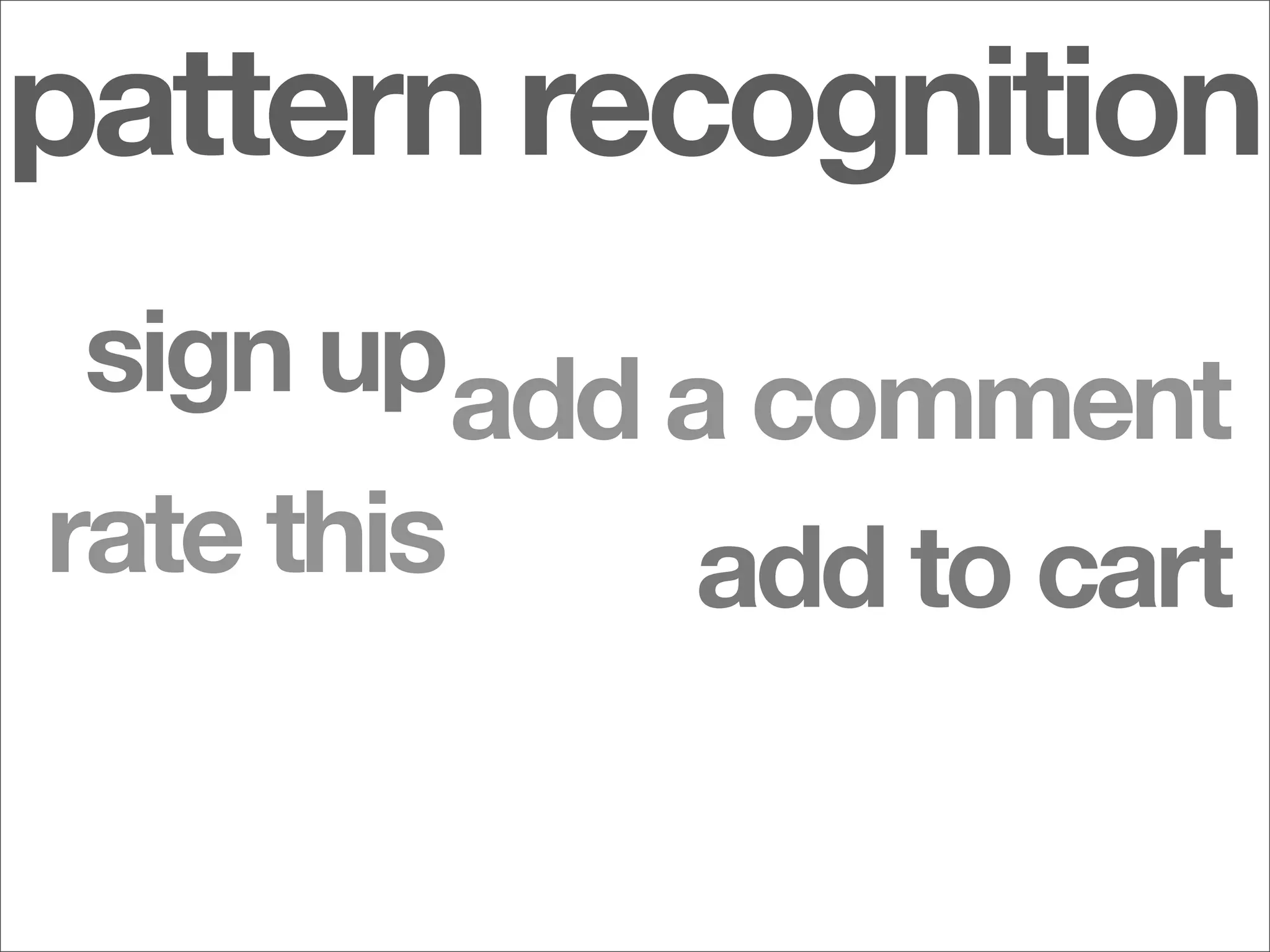 pattern recognition

sign up

add a comment

rate this

add to cart